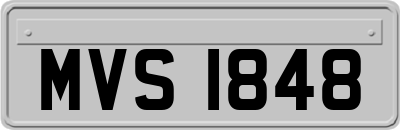 MVS 1848